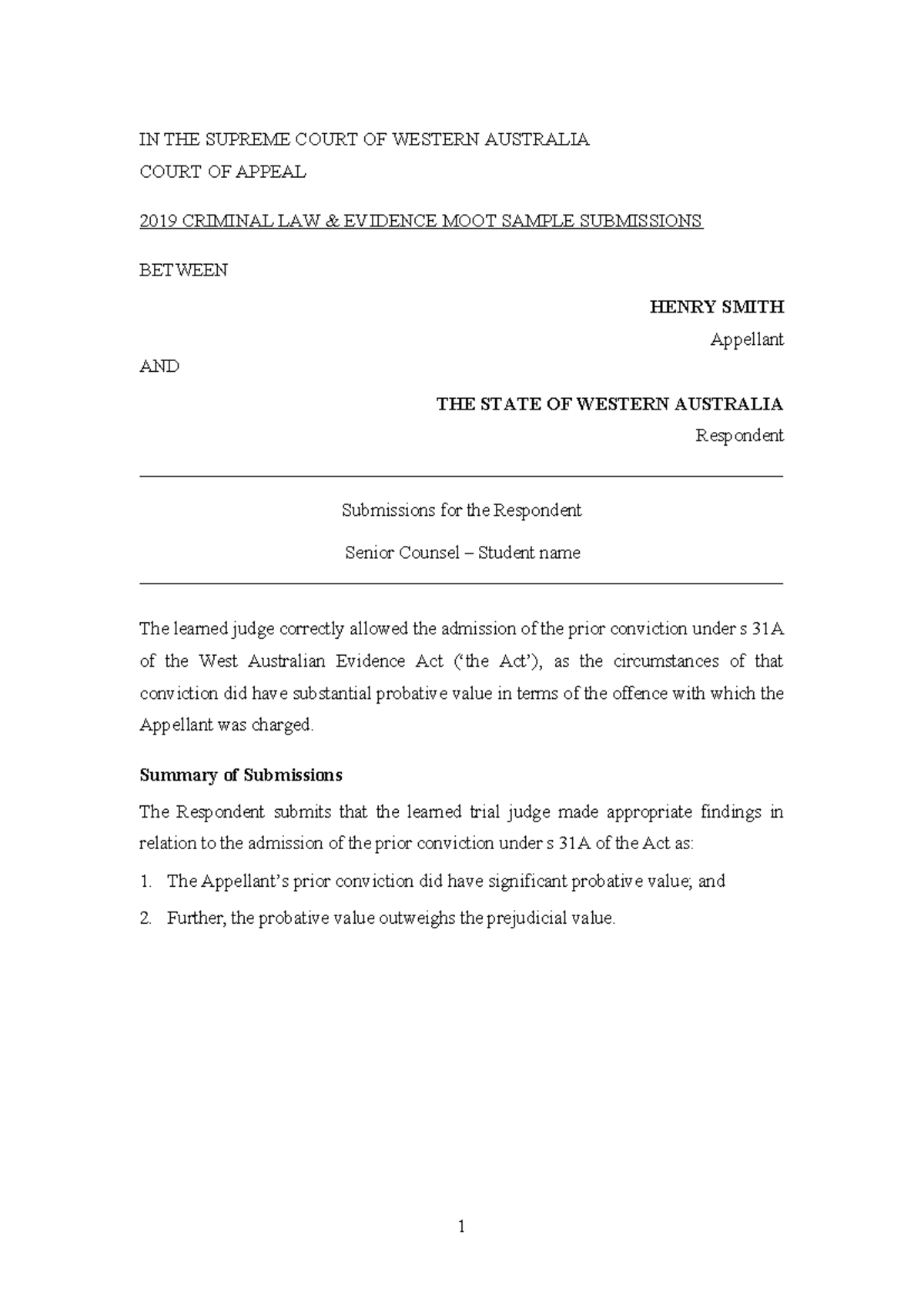 IN THE SUPREME COURT OF WESTERN AUSTRALIA
COURT OF APPEAL

2019 CRIMINAL LAW & EVIDENCE MOOT SAMPLE SUBMISSIONS

BETWEEN

HENRY SMITH
Appellant

AND

THE STATE OF WESTERN AUSTRALIA
Respondent

Submissions for the Respondent

Senior Counsel – Student name

The learned judge correctly allowed the admission of the prior conviction under s 31A of the West Australian Evidence Act ('the Act'), as the circumstances of that conviction did have substantial probative value in terms of the offence with which the Appellant was charged.

Summary of Submissions

The Respondent submits that the learned trial judge made appropriate findings in relation to the admission of the prior conviction under s 31A of the Act as:

1. The Appellant's prior conviction did have significant probative value; and
2. Further, the probative value outweighs the prejudicial value.

1